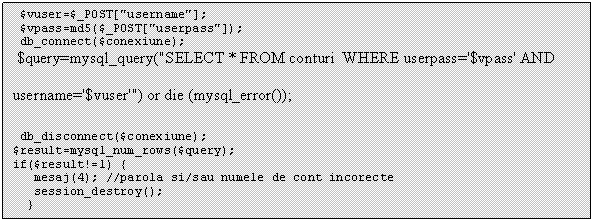 $vuser=$_POST["username"];
$vpass=md5($_POST["userpass"]);
db_connect($conexiune);
$query=mysql_query("SELECT * FROM conturi WHERE userpass='$vpass' AND

username='$vuser'") or die (mysql_error());

db_disconnect($conexiune);
$result=mysql_num_rows($query);
if($result!=1) {
mesaj(4); //parola si/sau numele de cont incorecte
session_destroy();
}